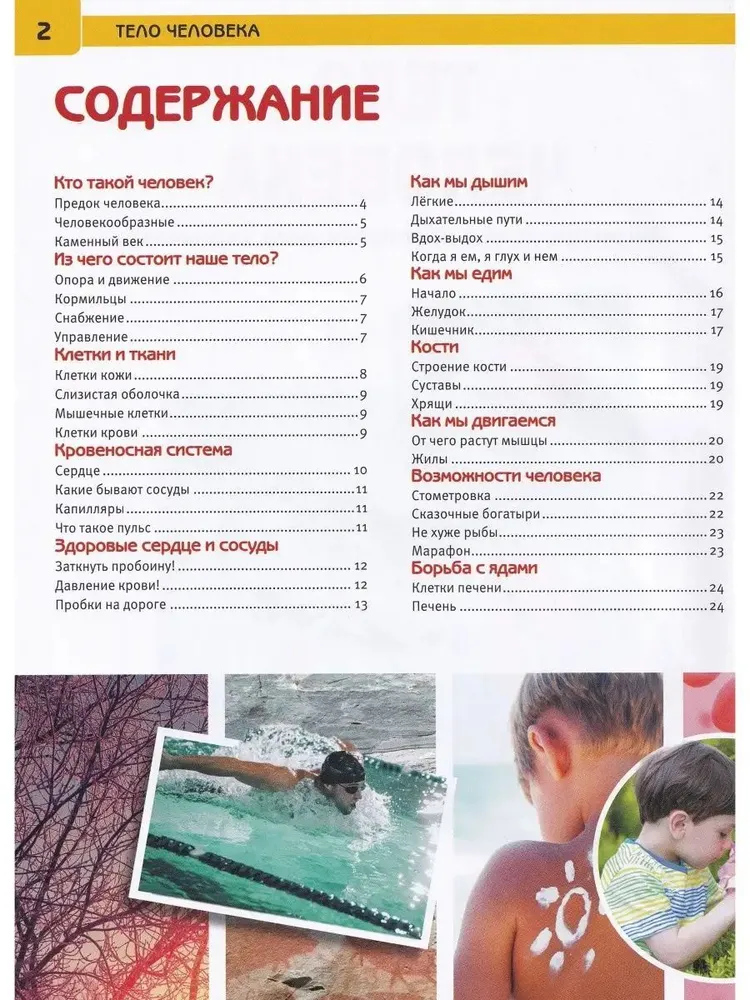 2 ТЕЛО ЧЕЛОВЕКА

СОДЕРЖАНИЕ

Кто такой человек?
Предок человека ........ 4
Человекообразные ........ 5
Каменный век ........ 5

Из чего состоит наше тело?
Опора и движение ........ 6
Кормильцы ........ 7
Снабжение ........ 7
Управление ........ 7

Клетки и ткани
Клетки кожи ........ 8
Слизистая оболочка ........ 9
Мышечные клетки ........ 9
Клетки крови ........ 9

Кровеносная система
Сердце ........ 10
Какие бывают сосуды ........ 11
Капилляры ........ 11
Что такое пульс ........ 11

Здоровые сердце и сосуды
Заткнуть пробоину! ........ 12
Давление крови! ........ 12
Пробки на дороге ........ 13

Как мы дышим
Лёгкие ........ 14
Дыхательные пути ........ 14
Вдох-выдох ........ 15
Когда я ем, я глух и нем ........ 15

Как мы едим
Начало ........ 16
Желудок ........ 17
Кишечник ........ 17

Кости
Строение кости ........ 19
Суставы ........ 19
Хрящи ........ 19

Как мы двигаемся
От чего растут мышцы ........ 20
Жилы ........ 20

Возможности человека
Стометровка ........ 22
Сказочные богатыри ........ 22
Не хуже рыбы ........ 23
Марафон ........ 23

Борьба с ядами
Клетки печени ........ 24
Печень ........ 24